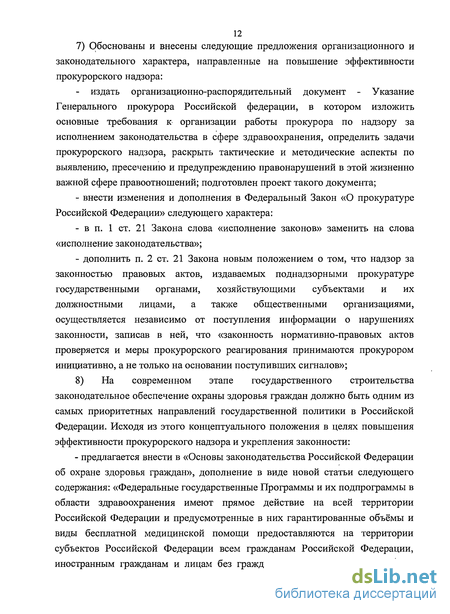 12

7) Обоснованы и внесены следующие предложения организационного и законодательного характера, направленные на повышение эффективности прокурорского надзора:

- издать организационно-распорядительный документ - Указание Генерального прокурора Российской федерации, в котором изложить основные требования к организации работы прокурора по надзору за исполнением законодательства в сфере здравоохранения, определить задачи прокурорского надзора, раскрыть тактические и методические аспекты по выявлению, пресечению и предупреждению правонарушений в этой жизненно важной сфере правоотношений; подготовлен проект такого документа;

- внести изменения и дополнения в Федеральный Закон «О прокуратуре Российской Федерации» следующего характера:

- в п. 1 ст. 21 Закона слова «исполнение законов» заменить на слова «исполнение законодательства»;

- дополнить п. 2 ст. 21 Закона новым положением о том, что надзор за законностью правовых актов, издаваемых поднадзорными прокуратуре государственными органами, хозяйствующими субъектами и их должностными лицами, а также общественными организациями, осуществляется независимо от поступления информации о нарушениях законности, записав в ней, что «законность нормативно-правовых актов проверяется и меры прокурорского реагирования принимаются прокурором инициативно, а не только на основании поступивших сигналов»;

8) На современном этапе государственного строительства законодательное обеспечение охраны здоровья граждан должно быть одним из самых приоритетных направлений государственной политики в Российской Федерации. Исходя из этого концептуального положения в целях повышения эффективности прокурорского надзора и укрепления законности:

- предлагается внести в «Основы законодательства Российской Федерации об охране здоровья граждан», дополнение в виде новой статьи следующего содержания: «Федеральные государственные Программы и их подпрограммы в области здравоохранения имеют прямое действие на всей территории Российской Федерации и предусмотренные в них гарантированные объёмы и виды бесплатной медицинской помощи предоставляются на территории субъектов Российской Федерации всем гражданам Российской Федерации, иностранным гражданам и лицам без гражд

dsLib.net
библиотека диссертаций